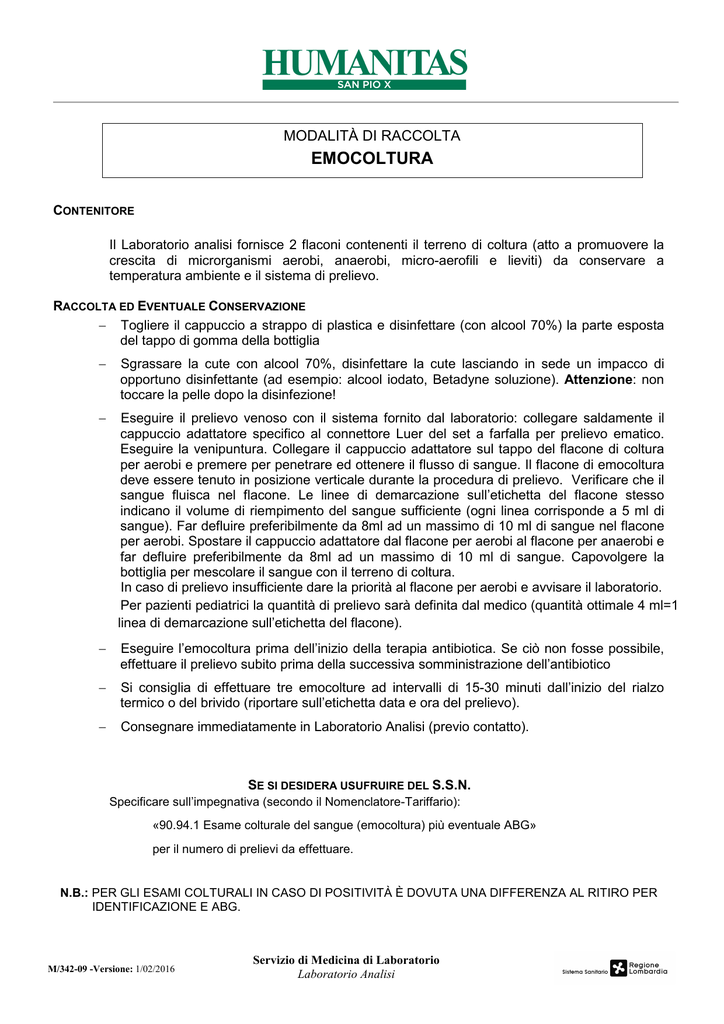 HUMANITAS
SAN PIO X

MODALITÀ DI RACCOLTA
EMOCOLTURA

CONTENITORE

Il Laboratorio analisi fornisce 2 flaconi contenenti il terreno di coltura (atto a promuovere la crescita di microrganismi aerobi, anaerobi, micro-aerofili e lieviti) da conservare a temperatura ambiente e il sistema di prelievo.

RACCOLTA ED EVENTUALE CONSERVAZIONE

– Togliere il cappuccio a strappo di plastica e disinfettare (con alcool 70%) la parte esposta del tappo di gomma della bottiglia

– Sgrassare la cute con alcool 70%, disinfettare la cute lasciando in sede un impacco di opportuno disinfettante (ad esempio: alcool iodato, Betadyne soluzione). Attenzione: non toccare la pelle dopo la disinfezione!

– Eseguire il prelievo venoso con il sistema fornito dal laboratorio: collegare saldamente il cappuccio adattatore specifico al connettore Luer del set a farfalla per prelievo ematico. Eseguire la venipuntura. Collegare il cappuccio adattatore sul tappo del flacone di coltura per aerobi e premere per penetrare ed ottenere il flusso di sangue. Il flacone di emocoltura deve essere tenuto in posizione verticale durante la procedura di prelievo. Verificare che il sangue fluisca nel flacone. Le linee di demarcazione sull'etichetta del flacone stesso indicano il volume di riempimento del sangue sufficiente (ogni linea corrisponde a 5 ml di sangue). Far defluire preferibilmente da 8ml ad un massimo di 10 ml di sangue nel flacone per aerobi. Spostare il cappuccio adattatore dal flacone per aerobi al flacone per anaerobi e far defluire preferibilmente da 8ml ad un massimo di 10 ml di sangue. Capovolgere la bottiglia per mescolare il sangue con il terreno di coltura.
In caso di prelievo insufficiente dare la priorità al flacone per aerobi e avvisare il laboratorio.
Per pazienti pediatrici la quantità di prelievo sarà definita dal medico (quantità ottimale 4 ml=1 linea di demarcazione sull'etichetta del flacone).

– Eseguire l'emocoltura prima dell'inizio della terapia antibiotica. Se ciò non fosse possibile, effettuare il prelievo subito prima della successiva somministrazione dell'antibiotico

– Si consiglia di effettuare tre emocolture ad intervalli di 15-30 minuti dall'inizio del rialzo termico o del brivido (riportare sull'etichetta data e ora del prelievo).

– Consegnare immediatamente in Laboratorio Analisi (previo contatto).

SE SI DESIDERA USUFRUIRE DEL S.S.N.
Specificare sull'impegnativa (secondo il Nomenclatore-Tariffario):

«90.94.1 Esame colturale del sangue (emocoltura) più eventuale ABG»

per il numero di prelievi da effettuare.

N.B.: PER GLI ESAMI COLTURALI IN CASO DI POSITIVITÀ È DOVUTA UNA DIFFERENZA AL RITIRO PER IDENTIFICAZIONE E ABG.

M/342-09 -Versione: 1/02/2016

Servizio di Medicina di Laboratorio
Laboratorio Analisi

Sistema Sanitario Regione Lombardia